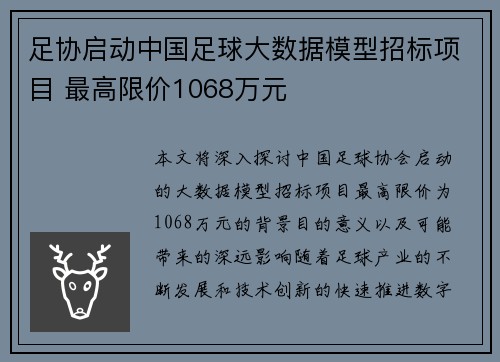 足协启动中国足球大数据模型招标项目 最高限价1068万元

本文将深入探讨中国足球协会启动的大数据模型招标项目最高限价为1068万元的背景目的意义以及可能带来的深远影响随着足球产业的不断发展和技术创新的快速推进数字